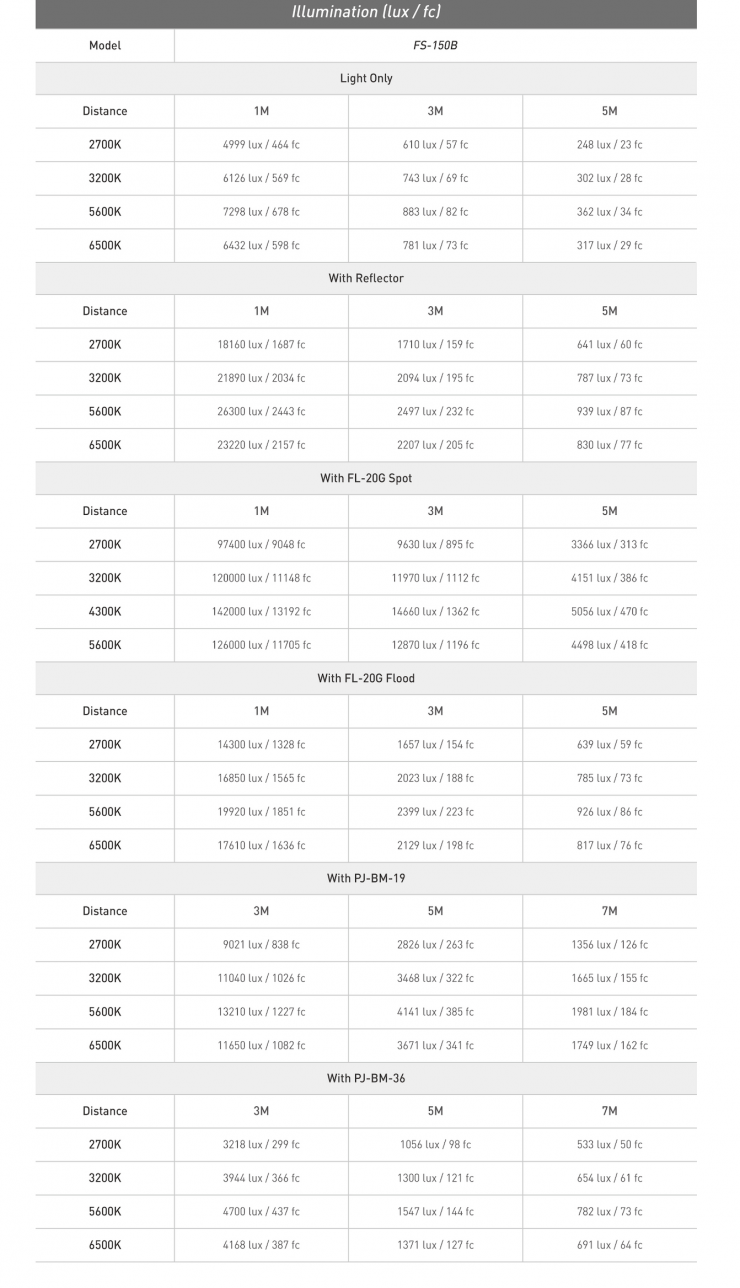 Illumination (lux / fc)

| Model | FS-150B | | |
|---|---|---|---|
| Light Only | | | |
| Distance | 1M | 3M | 5M |
| 2700K | 4999 lux / 464 fc | 610 lux / 57 fc | 248 lux / 23 fc |
| 3200K | 6126 lux / 569 fc | 743 lux / 69 fc | 302 lux / 28 fc |
| 5600K | 7298 lux / 678 fc | 883 lux / 82 fc | 362 lux / 34 fc |
| 6500K | 6432 lux / 598 fc | 781 lux / 73 fc | 317 lux / 29 fc |
| With Reflector | | | |
| Distance | 1M | 3M | 5M |
| 2700K | 18160 lux / 1687 fc | 1710 lux / 159 fc | 641 lux / 60 fc |
| 3200K | 21890 lux / 2034 fc | 2094 lux / 195 fc | 787 lux / 73 fc |
| 5600K | 26300 lux / 2443 fc | 2497 lux / 232 fc | 939 lux / 87 fc |
| 6500K | 23220 lux / 2157 fc | 2207 lux / 205 fc | 830 lux / 77 fc |
| With FL-20G Spot | | | |
| Distance | 1M | 3M | 5M |
| 2700K | 97400 lux / 9048 fc | 9630 lux / 895 fc | 3366 lux / 313 fc |
| 3200K | 120000 lux / 11148 fc | 11970 lux / 1112 fc | 4151 lux / 386 fc |
| 4300K | 142000 lux / 13192 fc | 14660 lux / 1362 fc | 5056 lux / 470 fc |
| 5600K | 126000 lux / 11705 fc | 12870 lux / 1196 fc | 4498 lux / 418 fc |
| With FL-20G Flood | | | |
| Distance | 1M | 3M | 5M |
| 2700K | 14300 lux / 1328 fc | 1657 lux / 154 fc | 639 lux / 59 fc |
| 3200K | 16850 lux / 1565 fc | 2023 lux / 188 fc | 785 lux / 73 fc |
| 5600K | 19920 lux / 1851 fc | 2399 lux / 223 fc | 926 lux / 86 fc |
| 6500K | 17610 lux / 1636 fc | 2129 lux / 198 fc | 817 lux / 76 fc |
| With PJ-BM-19 | | | |
| Distance | 3M | 5M | 7M |
| 2700K | 9021 lux / 838 fc | 2826 lux / 263 fc | 1356 lux / 126 fc |
| 3200K | 11040 lux / 1026 fc | 3468 lux / 322 fc | 1665 lux / 155 fc |
| 5600K | 13210 lux / 1227 fc | 4141 lux / 385 fc | 1981 lux / 184 fc |
| 6500K | 11650 lux / 1082 fc | 3671 lux / 341 fc | 1749 lux / 162 fc |
| With PJ-BM-36 | | | |
| Distance | 3M | 5M | 7M |
| 2700K | 3218 lux / 299 fc | 1056 lux / 98 fc | 533 lux / 50 fc |
| 3200K | 3944 lux / 366 fc | 1300 lux / 121 fc | 654 lux / 61 fc |
| 5600K | 4700 lux / 437 fc | 1547 lux / 144 fc | 782 lux / 73 fc |
| 6500K | 4168 lux / 387 fc | 1371 lux / 127 fc | 691 lux / 64 fc |